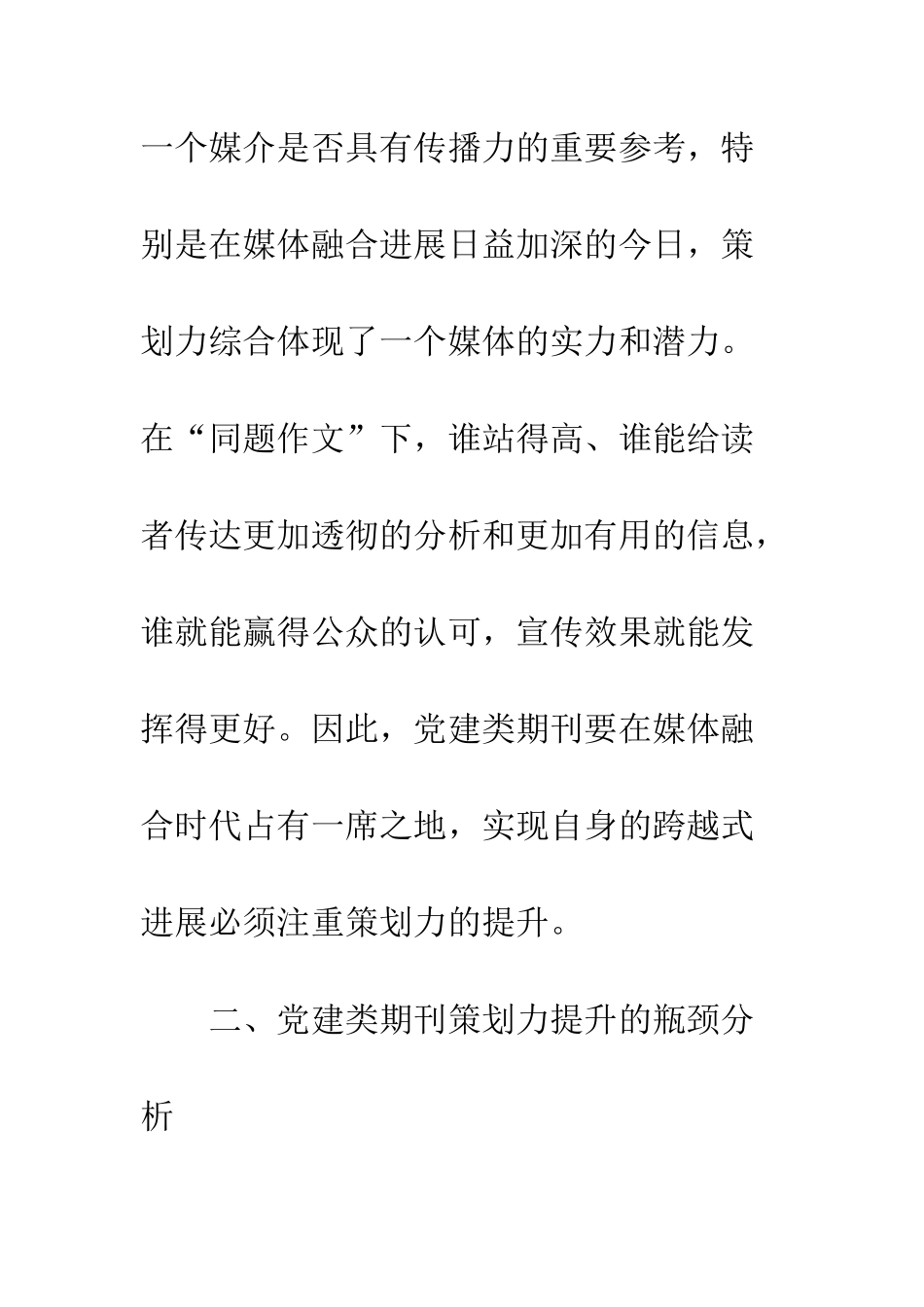 一个媒介是否具有传播力的重要参考，特别是在媒体融合进展日益加深的今日，策划力综合体现了一个媒体的实力和潜力。在“同题作文”下，谁站得高、谁能给读者传达更加透彻的分析和更加有用的信息，谁就能赢得公众的认可，宣传效果就能发挥得更好。因此，党建类期刊要在媒体融合时代占有一席之地，实现自身的跨越式进展必须注重策划力的提升。

二、党建类期刊策划力提升的瓶颈分析